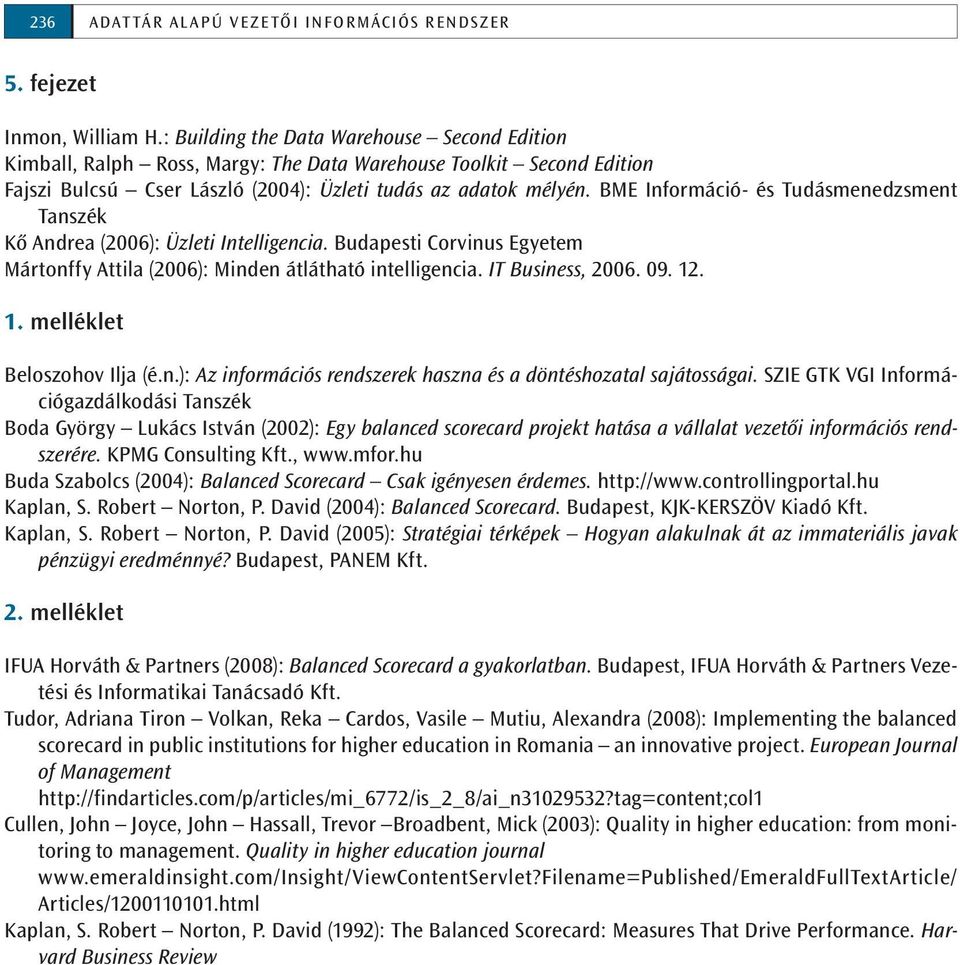 236 ADATTÁR ALAPÚ VEZETŐI INFORMÁCIÓS RENDSZER

5. fejezet

Inmon, William H.: Building the Data Warehouse – Second Edition
Kimball, Ralph – Ross, Margy: The Data Warehouse Toolkit – Second Edition
Fajszi Bulcsú – Cser László (2004): Üzleti tudás az adatok mélyén. BME Információ- és Tudásmenedzsment Tanszék
Kő Andrea (2006): Üzleti Intelligencia. Budapesti Corvinus Egyetem
Mártonffy Attila (2006): Minden átlátható intelligencia. IT Business, 2006. 09. 12.

1. melléklet

Beloszohov Ilja (é.n.): Az információs rendszerek haszna és a döntéshozatal sajátosságai. SZIE GTK VGI Információgazdálkodási Tanszék
Boda György – Lukács István (2002): Egy balanced scorecard projekt hatása a vállalat vezetői információs rendszerére. KPMG Consulting Kft., www.mfor.hu
Buda Szabolcs (2004): Balanced Scorecard – Csak igényesen érdemes. http://www.controllingportal.hu
Kaplan, S. Robert – Norton, P. David (2004): Balanced Scorecard. Budapest, KJK-KERSZÖV Kiadó Kft.
Kaplan, S. Robert – Norton, P. David (2005): Stratégiai térképek – Hogyan alakulnak át az immateriális javak pénzügyi eredménnyé? Budapest, PANEM Kft.

2. melléklet

IFUA Horváth & Partners (2008): Balanced Scorecard a gyakorlatban. Budapest, IFUA Horváth & Partners Vezetési és Informatikai Tanácsadó Kft.
Tudor, Adriana Tiron – Volkan, Reka – Cardos, Vasile – Mutiu, Alexandra (2008): Implementing the balanced scorecard in public institutions for higher education in Romania – an innovative project. European Journal of Management
http://findarticles.com/p/articles/mi_6772/is_2_8/ai_n31029532?tag=content;col1
Cullen, John – Joyce, John – Hassall, Trevor –Broadbent, Mick (2003): Quality in higher education: from monitoring to management. Quality in higher education journal
www.emeraldinsight.com/Insight/ViewContentServlet?Filename=Published/EmeraldFullTextArticle/Articles/1200110101.html
Kaplan, S. Robert – Norton, P. David (1992): The Balanced Scorecard: Measures That Drive Performance. Harvard Business Review